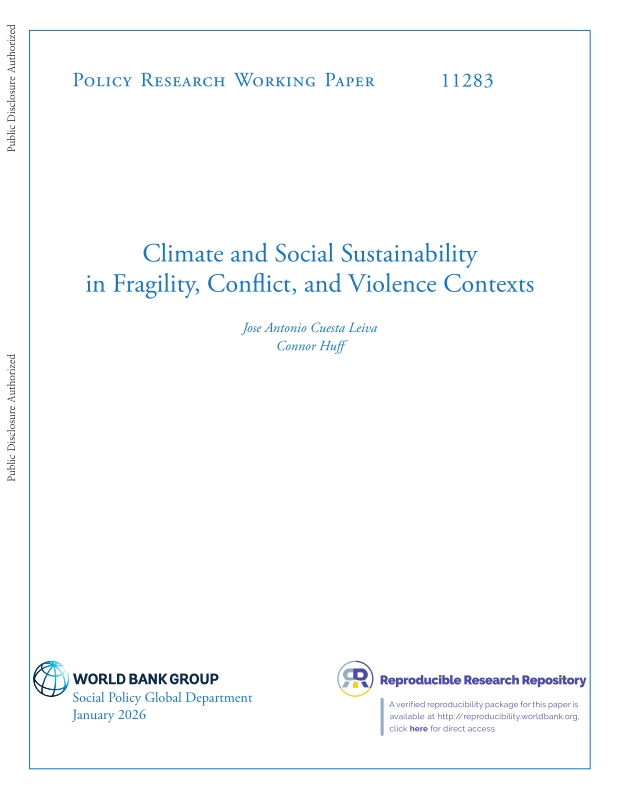 Public Disclosure Authorized

Public Disclosure Authorized

Policy Research Working Paper 11283

Climate and Social Sustainability in Fragility, Conflict, and Violence Contexts

Jose Antonio Cuesta Leiva
Connor Huff

WORLD BANK GROUP
Social Policy Global Department
January 2026

Reproducible Research Repository

A verified reproducibility package for this paper is available at http://reproducibility.worldbank.org, click here for direct access.